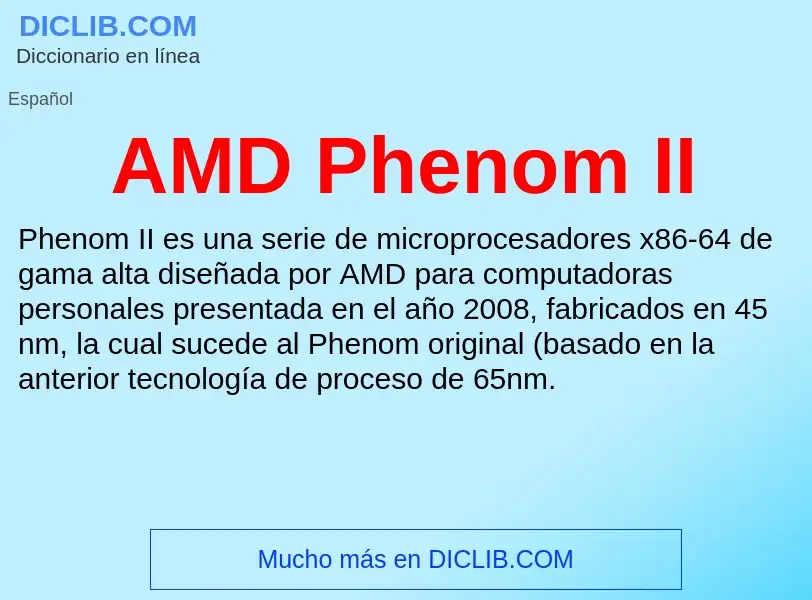 DICLIB.COM
Diccionario en línea

Español

AMD Phenom II

Phenom II es una serie de microprocesadores x86-64 de gama alta diseñada por AMD para computadoras personales presentada en el año 2008, fabricados en 45 nm, la cual sucede al Phenom original (basado en la anterior tecnología de proceso de 65nm.

Mucho más en DICLIB.COM